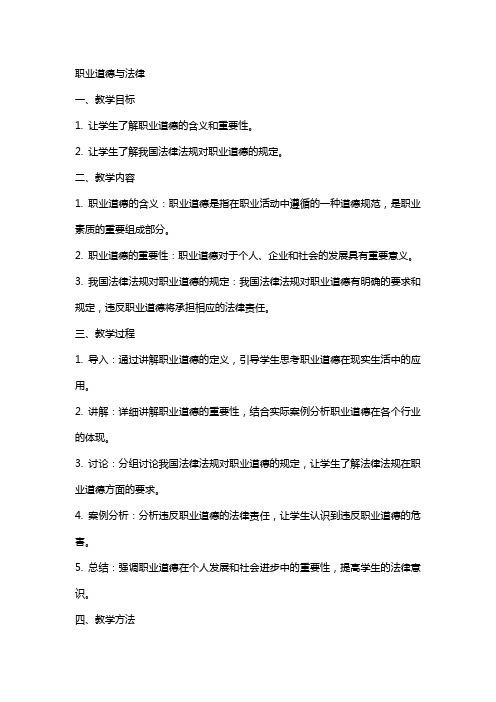 职业道德与法律

一、教学目标

1. 让学生了解职业道德的含义和重要性。

2. 让学生了解我国法律法规对职业道德的规定。

二、教学内容

1. 职业道德的含义：职业道德是指在职业活动中遵循的一种道德规范，是职业素质的重要组成部分。

2. 职业道德的重要性：职业道德对于个人、企业和社会的发展具有重要意义。

3. 我国法律法规对职业道德的规定：我国法律法规对职业道德有明确的要求和规定，违反职业道德将承担相应的法律责任。

三、教学过程

1. 导入：通过讲解职业道德的定义，引导学生思考职业道德在现实生活中的应用。

2. 讲解：详细讲解职业道德的重要性，结合实际案例分析职业道德在各个行业的体现。

3. 讨论：分组讨论我国法律法规对职业道德的规定，让学生了解法律法规在职业道德方面的要求。

4. 案例分析：分析违反职业道德的法律责任，让学生认识到违反职业道德的危害。

5. 总结：强调职业道德在个人发展和社会进步中的重要性，提高学生的法律意识。

四、教学方法